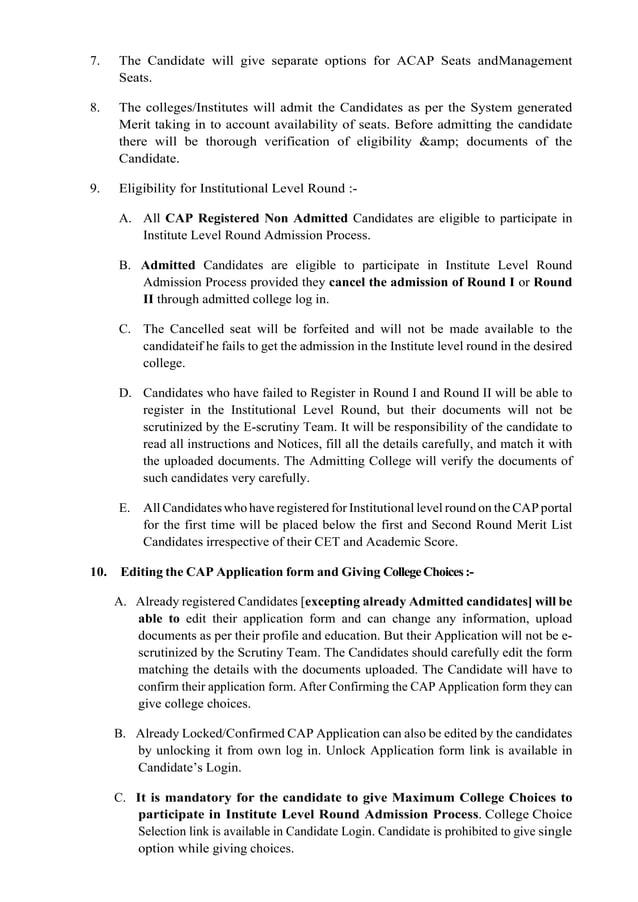 7. The Candidate will give separate options for ACAP Seats andManagement Seats.

8. The colleges/Institutes will admit the Candidates as per the System generated Merit taking in to account availability of seats. Before admitting the candidate there will be thorough verification of eligibility &amp; documents of the Candidate.

9. Eligibility for Institutional Level Round :-

A. All CAP Registered Non Admitted Candidates are eligible to participate in Institute Level Round Admission Process.

B. Admitted Candidates are eligible to participate in Institute Level Round Admission Process provided they cancel the admission of Round I or Round II through admitted college log in.

C. The Cancelled seat will be forfeited and will not be made available to the candidateif he fails to get the admission in the Institute level round in the desired college.

D. Candidates who have failed to Register in Round I and Round II will be able to register in the Institutional Level Round, but their documents will not be scrutinized by the E-scrutiny Team. It will be responsibility of the candidate to read all instructions and Notices, fill all the details carefully, and match it with the uploaded documents. The Admitting College will verify the documents of such candidates very carefully.

E. All Candidates who have registered for Institutional level round on the CAP portal for the first time will be placed below the first and Second Round Merit List Candidates irrespective of their CET and Academic Score.

10. Editing the CAP Application form and Giving College Choices :-

A. Already registered Candidates [excepting already Admitted candidates] will be able to edit their application form and can change any information, upload documents as per their profile and education. But their Application will not be e-scrutinized by the Scrutiny Team. The Candidates should carefully edit the form matching the details with the documents uploaded. The Candidate will have to confirm their application form. After Confirming the CAP Application form they can give college choices.

B. Already Locked/Confirmed CAP Application can also be edited by the candidates by unlocking it from own log in. Unlock Application form link is available in Candidate's Login.

C. It is mandatory for the candidate to give Maximum College Choices to participate in Institute Level Round Admission Process. College Choice Selection link is available in Candidate Login. Candidate is prohibited to give single option while giving choices.